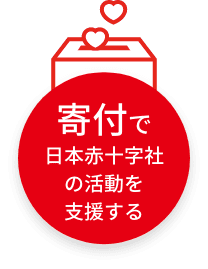 寄付で
日本赤十字社
の活動を
支援する